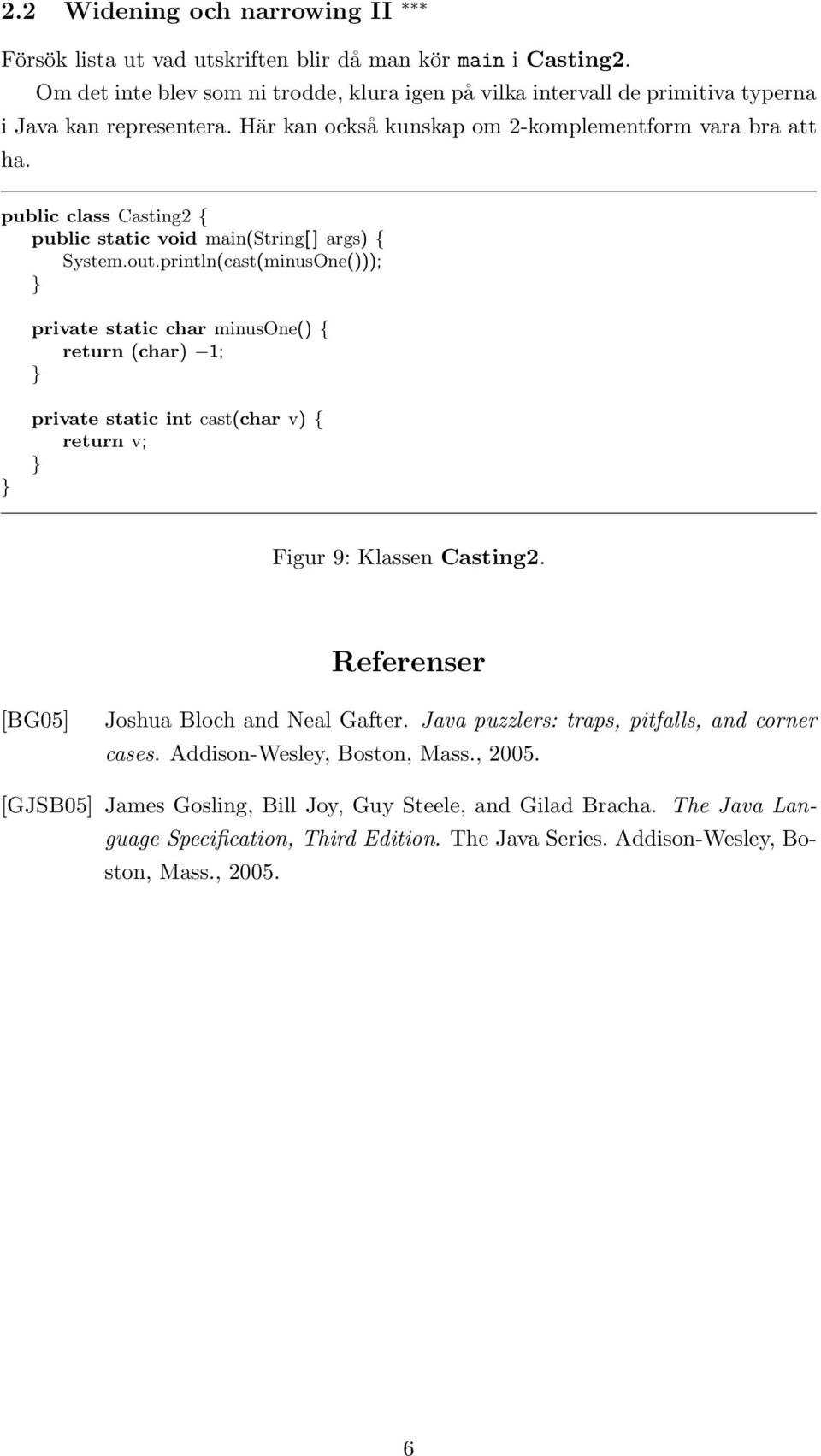 2.2 Widening och narrowing II ***

Försök lista ut vad utskriften blir då man kör main i Casting2.

Om det inte blev som ni trodde, klura igen på vilka intervall de primitiva typerna i Java kan representera. Här kan också kunskap om 2-komplementform vara bra att ha.

public class Casting2 {
public static void main(String[] args) {
System.out.println(cast(minusOne()));
}

private static char minusOne() {
return (char) −1;
}

private static int cast(char v) {
return v;
}
}

Figur 9: Klassen Casting2.

Referenser

[BG05] Joshua Bloch and Neal Gafter. Java puzzlers: traps, pitfalls, and corner cases. Addison-Wesley, Boston, Mass., 2005.

[GJSB05] James Gosling, Bill Joy, Guy Steele, and Gilad Bracha. The Java Language Specification, Third Edition. The Java Series. Addison-Wesley, Boston, Mass., 2005.

6